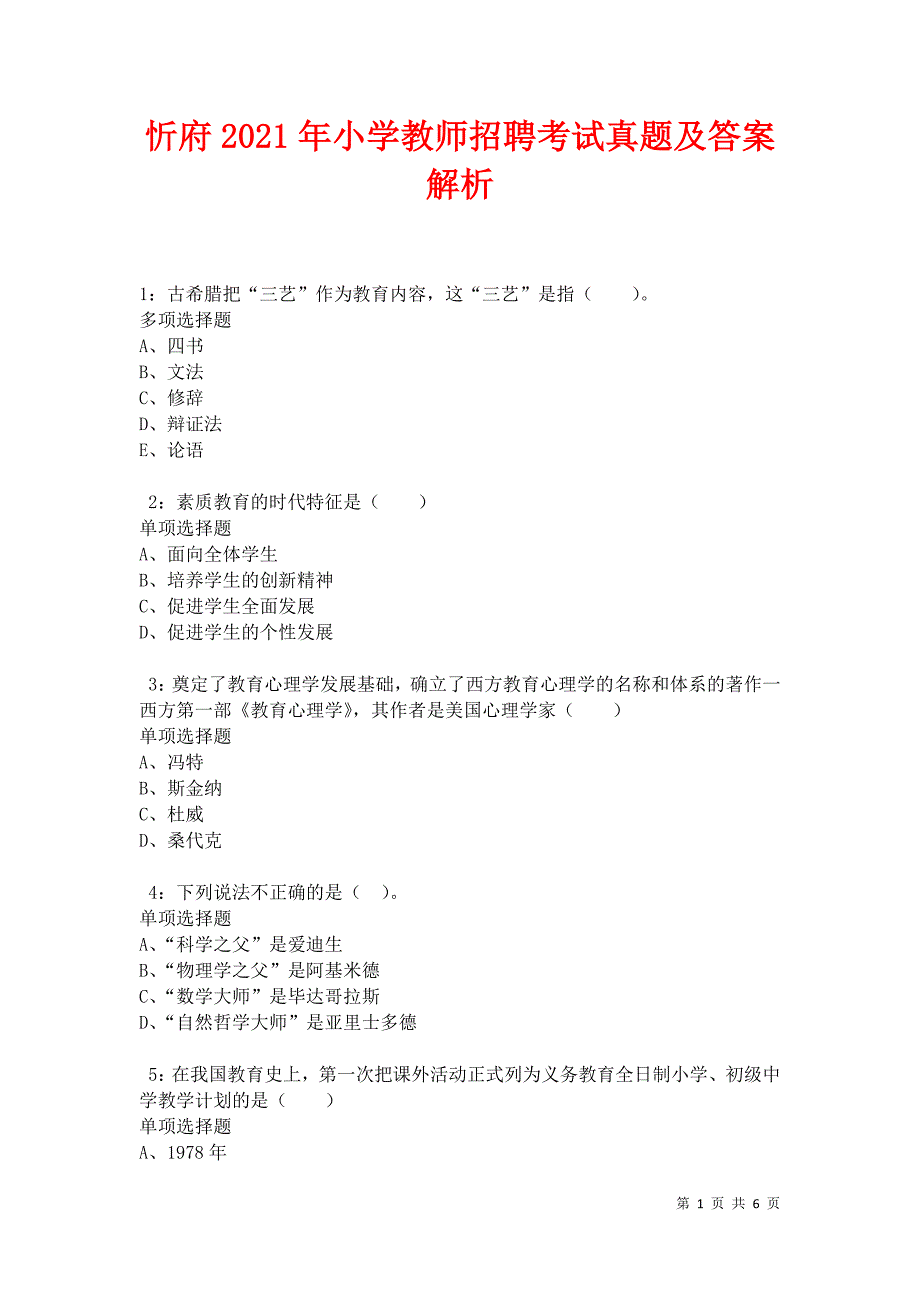 忻府2021年小学教师招聘考试真题及答案解析

1：古希腊把“三艺”作为教育内容，这“三艺”是指（　　）。
多项选择题
A、四书
B、文法
C、修辞
D、辩证法
E、论语

2：素质教育的时代特征是（　　）
单项选择题
A、面向全体学生
B、培养学生的创新精神
C、促进学生全面发展
D、促进学生的个性发展

3：奠定了教育心理学发展基础，确立了西方教育心理学的名称和体系的著作一西方第一部《教育心理学》，其作者是美国心理学家（　　）
单项选择题
A、冯特
B、斯金纳
C、杜威
D、桑代克

4：下列说法不正确的是（ ）。
单项选择题
A、“科学之父”是爱迪生
B、“物理学之父”是阿基米德
C、“数学大师”是毕达哥拉斯
D、“自然哲学大师”是亚里士多德

5：在我国教育史上，第一次把课外活动正式列为义务教育全日制小学、初级中学教学计划的是（　　）
单项选择题
A、1978年

第 1 页 共 6 页